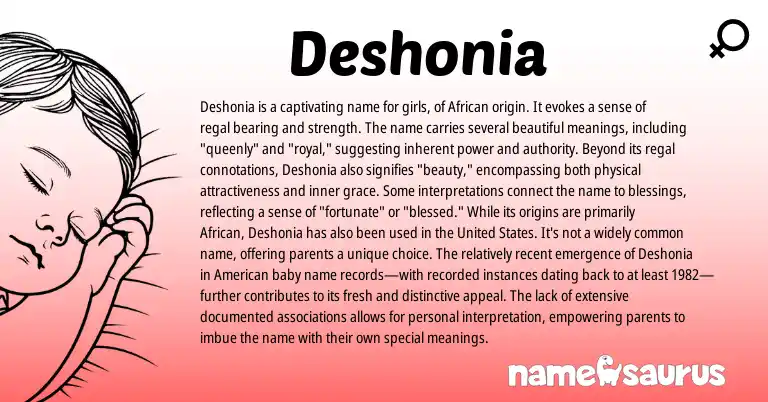 Deshonia

Deshonia is a captivating name for girls, of African origin. It evokes a sense of regal bearing and strength. The name carries several beautiful meanings, including "queenly" and "royal," suggesting inherent power and authority. Beyond its regal connotations, Deshonia also signifies "beauty," encompassing both physical attractiveness and inner grace. Some interpretations connect the name to blessings, reflecting a sense of "fortunate" or "blessed." While its origins are primarily African, Deshonia has also been used in the United States. It's not a widely common name, offering parents a unique choice. The relatively recent emergence of Deshonia in American baby name records—with recorded instances dating back to at least 1982—further contributes to its fresh and distinctive appeal. The lack of extensive documented associations allows for personal interpretation, empowering parents to imbue the name with their own special meanings.

namesaurus